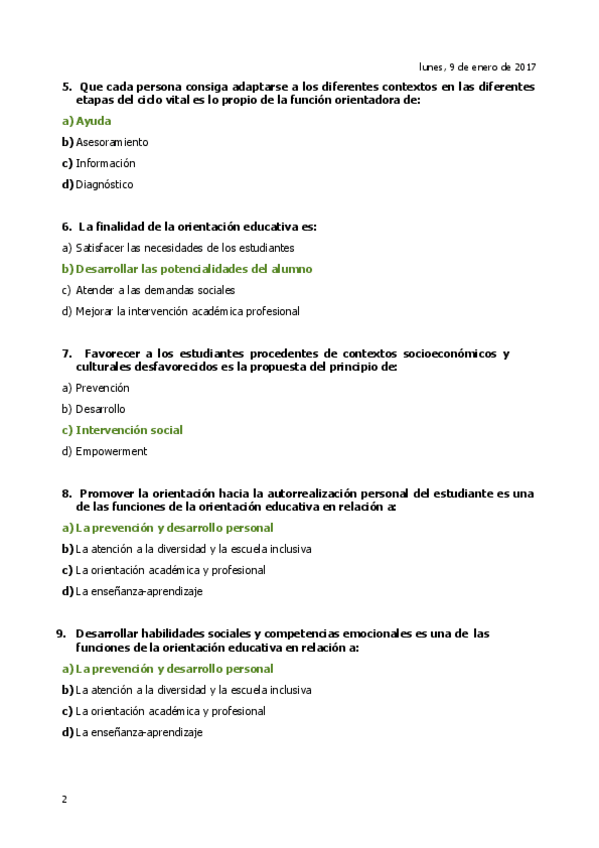 lunes, 9 de enero de 2017

5. Que cada persona consiga adaptarse a los diferentes contextos en las diferentes etapas del ciclo vital es lo propio de la función orientadora de:

a) Ayuda

b) Asesoramiento

c) Información

d) Diagnóstico

6. La finalidad de la orientación educativa es:

a) Satisfacer las necesidades de los estudiantes

b) Desarrollar las potencialidades del alumno

c) Atender a las demandas sociales

d) Mejorar la intervención académica profesional

7. Favorecer a los estudiantes procedentes de contextos socioeconómicos y culturales desfavorecidos es la propuesta del principio de:

a) Prevención

b) Desarrollo

c) Intervención social

d) Empowerment

8. Promover la orientación hacia la autorrealización personal del estudiante es una de las funciones de la orientación educativa en relación a:

a) La prevención y desarrollo personal

b) La atención a la diversidad y la escuela inclusiva

c) La orientación académica y profesional

d) La enseñanza-aprendizaje

9. Desarrollar habilidades sociales y competencias emocionales es una de las funciones de la orientación educativa en relación a:

a) La prevención y desarrollo personal

b) La atención a la diversidad y la escuela inclusiva

c) La orientación académica y profesional

d) La enseñanza-aprendizaje

2